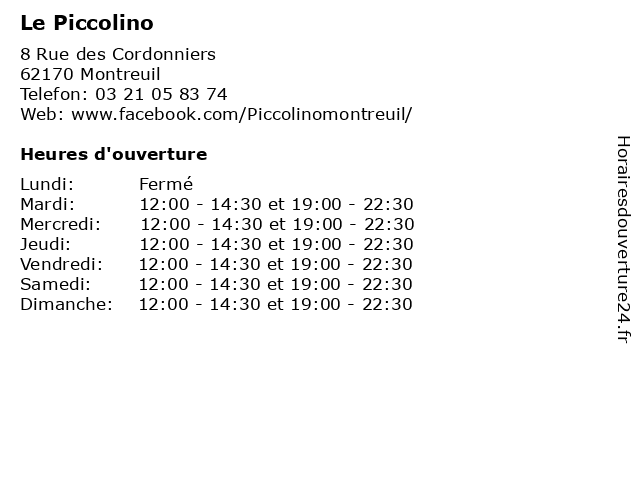 Le Piccolino

8 Rue des Cordonniers
62170 Montreuil
Telefon: 03 21 05 83 74
Web: www.facebook.com/Piccolinomontreuil/

Heures d'ouverture

Lundi: Fermé
Mardi: 12:00 - 14:30 et 19:00 - 22:30
Mercredi: 12:00 - 14:30 et 19:00 - 22:30
Jeudi: 12:00 - 14:30 et 19:00 - 22:30
Vendredi: 12:00 - 14:30 et 19:00 - 22:30
Samedi: 12:00 - 14:30 et 19:00 - 22:30
Dimanche: 12:00 - 14:30 et 19:00 - 22:30

Horairesdouverture24.fr